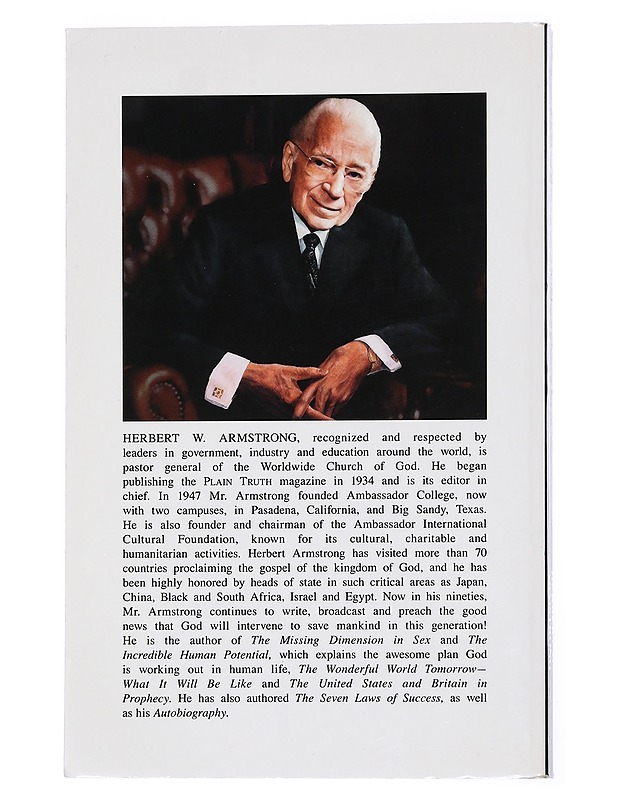 HERBERT W. ARMSTRONG, recognized and respected by leaders in government, industry and education around the world, is pastor general of the Worldwide Church of God. He began publishing the PLAIN TRUTH magazine in 1934 and is its editor in chief. In 1947 Mr. Armstrong founded Ambassador College, now with two campuses, in Pasadena, California, and Big Sandy, Texas. He is also founder and chairman of the Ambassador International Cultural Foundation, known for its cultural, charitable and humanitarian activities. Herbert Armstrong has visited more than 70 countries proclaiming the gospel of the kingdom of God, and he has been highly honored by heads of state in such critical areas as Japan, China, Black and South Africa, Israel and Egypt. Now in his nineties, Mr. Armstrong continues to write, broadcast and preach the good news that God will intervene to save mankind in this generation! He is the author of The Missing Dimension in Sex and The Incredible Human Potential, which explains the awesome plan God is working out in human life, The Wonderful World Tomorrow—What It Will Be Like and The United States and Britain in Prophecy. He has also authored The Seven Laws of Success, as well as his Autobiography.